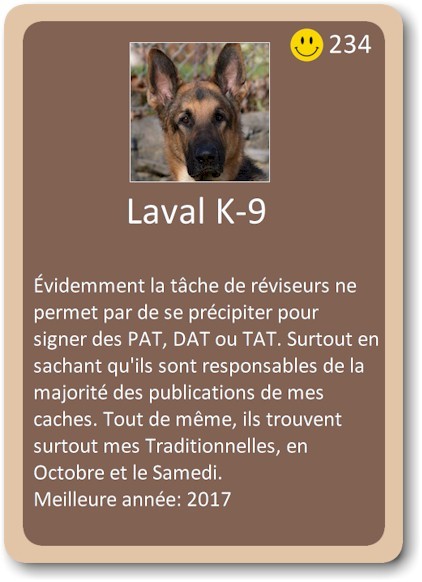 234

Laval K-9

Évidemment la tâche de réviseurs ne permet par de se précipiter pour signer des PAT, DAT ou TAT. Surtout en sachant qu'ils sont responsables de la majorité des publications de mes caches. Tout de même, ils trouvent surtout mes Traditionnelles, en Octobre et le Samedi.
Meilleure année: 2017